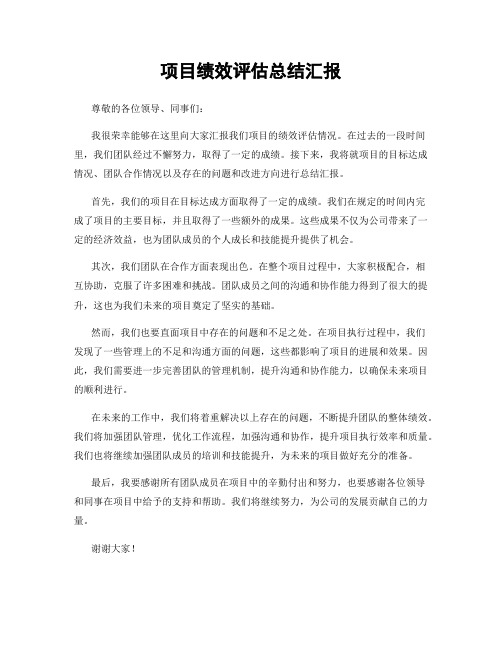 项目绩效评估总结汇报

尊敬的各位领导、同事们：

我很荣幸能够在这里向大家汇报我们项目的绩效评估情况。在过去的一段时间里，我们团队经过不懈努力，取得了一定的成绩。接下来，我将就项目的目标达成情况、团队合作情况以及存在的问题和改进方向进行总结汇报。

首先，我们的项目在目标达成方面取得了一定的成绩。我们在规定的时间内完成了项目的主要目标，并且取得了一些额外的成果。这些成果不仅为公司带来了一定的经济效益，也为团队成员的个人成长和技能提升提供了机会。

其次，我们团队在合作方面表现出色。在整个项目过程中，大家积极配合，相互协助，克服了许多困难和挑战。团队成员之间的沟通和协作能力得到了很大的提升，这也为我们未来的项目奠定了坚实的基础。

然而，我们也要直面项目中存在的问题和不足之处。在项目执行过程中，我们发现了一些管理上的不足和沟通方面的问题，这些都影响了项目的进展和效果。因此，我们需要进一步完善团队的管理机制，提升沟通和协作能力，以确保未来项目的顺利进行。

在未来的工作中，我们将着重解决以上存在的问题，不断提升团队的整体绩效。我们将加强团队管理，优化工作流程，加强沟通和协作，提升项目执行效率和质量。我们也将继续加强团队成员的培训和技能提升，为未来的项目做好充分的准备。

最后，我要感谢所有团队成员在项目中的辛勤付出和努力，也要感谢各位领导和同事在项目中给予的支持和帮助。我们将继续努力，为公司的发展贡献自己的力量。

谢谢大家！